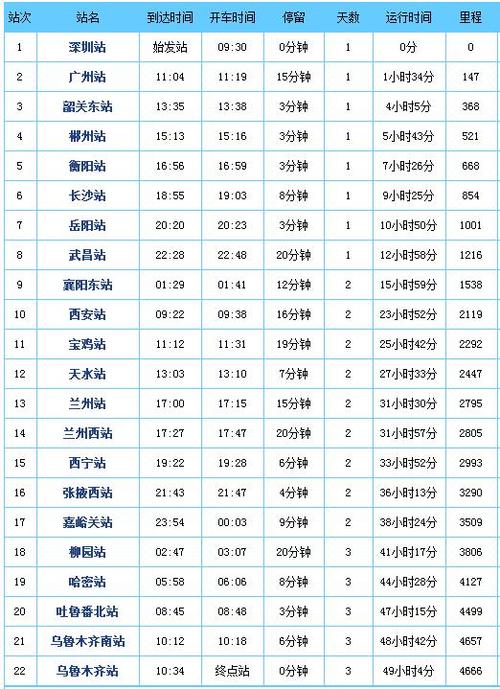 | 站次 | 站名 | 到达时间 | 开车时间 | 停留 | 天数 | 运行时间 | 里程 |
|---|---|---|---|---|---|---|---|
| 1 | 深圳站 | 始发站 | 09:30 | 0分钟 | 1 | 0分 | 0 |
| 2 | 广州站 | 11:04 | 11:19 | 15分钟 | 1 | 1小时34分 | 147 |
| 3 | 韶关东站 | 13:35 | 13:38 | 3分钟 | 1 | 4小时5分 | 368 |
| 4 | 郴州站 | 15:13 | 15:16 | 3分钟 | 1 | 5小时43分 | 521 |
| 5 | 衡阳站 | 16:56 | 16:59 | 3分钟 | 1 | 7小时26分 | 668 |
| 6 | 长沙站 | 18:55 | 19:03 | 8分钟 | 1 | 9小时25分 | 854 |
| 7 | 岳阳站 | 20:20 | 20:23 | 3分钟 | 1 | 10小时50分 | 1001 |
| 8 | 武昌站 | 22:28 | 22:48 | 20分钟 | 1 | 12小时58分 | 1216 |
| 9 | 襄阳东站 | 01:29 | 01:41 | 12分钟 | 2 | 15小时59分 | 1538 |
| 10 | 西安站 | 09:22 | 09:38 | 16分钟 | 2 | 23小时52分 | 2119 |
| 11 | 宝鸡站 | 11:12 | 11:31 | 19分钟 | 2 | 25小时42分 | 2292 |
| 12 | 天水站 | 13:03 | 13:10 | 7分钟 | 2 | 27小时33分 | 2447 |
| 13 | 兰州站 | 17:00 | 17:15 | 15分钟 | 2 | 31小时30分 | 2795 |
| 14 | 兰州西站 | 17:27 | 17:47 | 20分钟 | 2 | 31小时57分 | 2805 |
| 15 | 西宁站 | 19:22 | 19:28 | 6分钟 | 2 | 33小时52分 | 2993 |
| 16 | 张掖西站 | 21:43 | 21:47 | 4分钟 | 2 | 36小时13分 | 3290 |
| 17 | 嘉峪关站 | 23:54 | 00:03 | 9分钟 | 2 | 38小时24分 | 3509 |
| 18 | 柳园站 | 02:47 | 03:07 | 20分钟 | 3 | 41小时17分 | 3806 |
| 19 | 哈密站 | 05:58 | 06:06 | 8分钟 | 3 | 44小时28分 | 4127 |
| 20 | 吐鲁番北站 | 08:45 | 08:48 | 3分钟 | 3 | 47小时15分 | 4499 |
| 21 | 乌鲁木齐南站 | 10:12 | 10:18 | 6分钟 | 3 | 48小时42分 | 4657 |
| 22 | 乌鲁木齐站 | 10:34 | 终点站 | 0分钟 | 3 | 49小时4分 | 4666 |